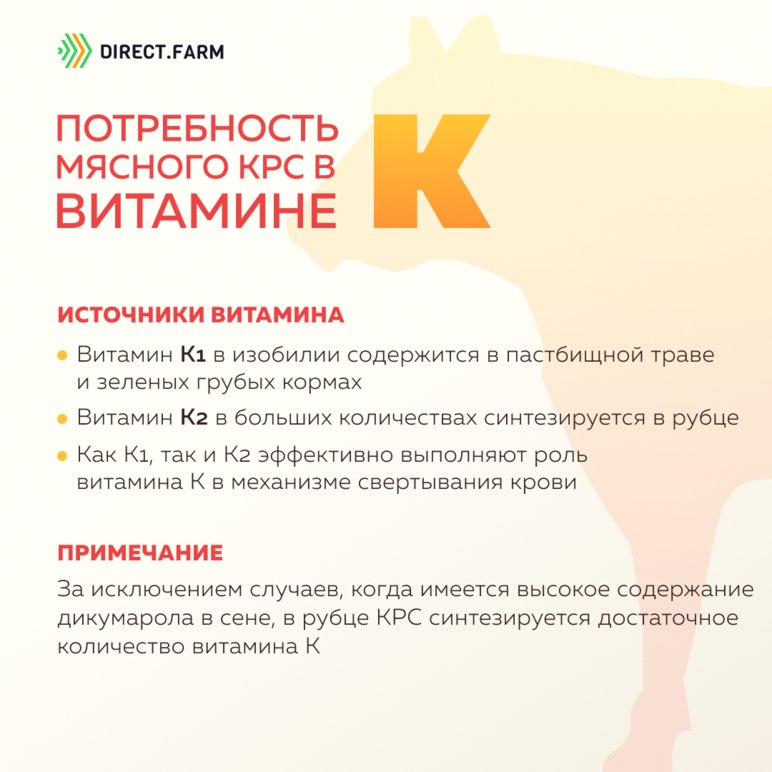 DIRECT.FARM

ПОТРЕБНОСТЬ МЯСНОГО КРС В ВИТАМИНЕ

К

ИСТОЧНИКИ ВИТАМИНА

Витамин К1 в изобилии содержится в пастбищной траве и зеленых грубых кормах

Витамин К2 в больших количествах синтезируется в рубце

Как К1, так и К2 эффективно выполняют роль витамина К в механизме свертывания крови

ПРИМЕЧАНИЕ

За исключением случаев, когда имеется высокое содержание дикумарола в сене, в рубце КРС синтезируется достаточное количество витамина К